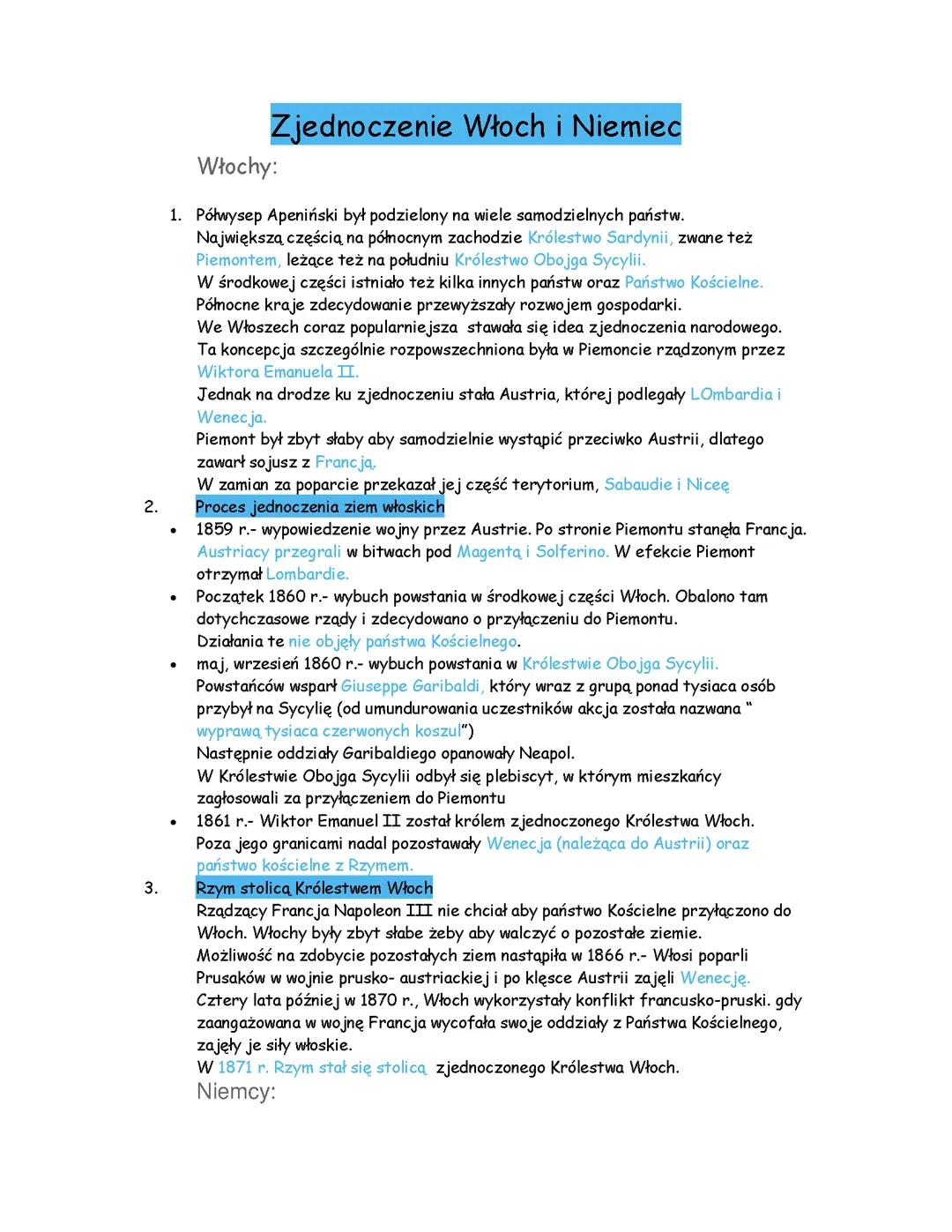 Zjednoczenie Włoch i Niemiec

Włochy:

1. Półwysep Apeniński był podzielony na wiele samodzielnych państw.
Największą częścią na północnym zachodzie Królestwo Sardynii, zwane też Piemontem, leżące też na południu Królestwo Obojga Sycylii.
W środkowej części istniało też kilka innych państw oraz Państwo Kościelne.
Północne kraje zdecydowanie przewyższały rozwojem gospodarki.
We Włoszech coraz popularniejsza stawała się idea zjednoczenia narodowego.
Ta koncepcja szczególnie rozpowszechniona była w Piemoncie rządzonym przez Wiktora Emanuela II.
Jednak na drodze ku zjednoczeniu stała Austria, której podlegały LOmbardia i Wenecja.
Piemont był zbyt słaby aby samodzielnie wystąpić przeciwko Austrii, dlatego zawarł sojusz z Francją.
W zamian za poparcie przekazał jej część terytorium, Sabaudie i Niceę

2. Proces jednoczenia ziem włoskich

• 1859 r.- wypowiedzenie wojny przez Austrie. Po stronie Piemontu stanęła Francja. Austriacy przegrali w bitwach pod Magentą i Solferino. W efekcie Piemont otrzymał Lombardie.
• Początek 1860 r.- wybuch powstania w środkowej części Włoch. Obalono tam dotychczasowe rządy i zdecydowano o przyłączeniu do Piemontu.
Działania te nie objęły państwa Kościelnego.
• maj, wrzesień 1860 r.- wybuch powstania w Królestwie Obojga Sycylii.
Powstańców wsparł Giuseppe Garibaldi, który wraz z grupą ponad tysiaca osób przybył na Sycylię (od umundurowania uczestników akcja została nazwana " wyprawą tysiaca czerwonych koszul")
Następnie oddziały Garibaldiego opanowały Neapol.
W Królestwie Obojga Sycylii odbył się plebiscyt, w którym mieszkańcy zagłosowali za przyłączeniem do Piemontu
• 1861 r.- Wiktor Emanuel II został królem zjednoczonego Królestwa Włoch.
Poza jego granicami nadal pozostawały Wenecja (należąca do Austrii) oraz państwo kościelne z Rzymem.

3. Rzym stolicą Królestwem Włoch
Rządzący Francja Napoleon III nie chciał aby państwo Kościelne przyłączono do Włoch. Włochy były zbyt słabe żeby aby walczyć o pozostałe ziemie.
Możliwość na zdobycie pozostałych ziem nastąpiła w 1866 r.- Włosi poparli Prusaków w wojnie prusko- austriackiej i po klęsce Austrii zajęli Wenecję.
Cztery lata później w 1870 r., Włoch wykorzystały konflikt francusko-pruski. gdy zaangażowana w wojnę Francja wycofała swoje oddziały z Państwa Kościelnego, zajęły je siły włoskie.
W 1871 r. Rzym stał się stolicą zjednoczonego Królestwa Włoch.

Niemcy: